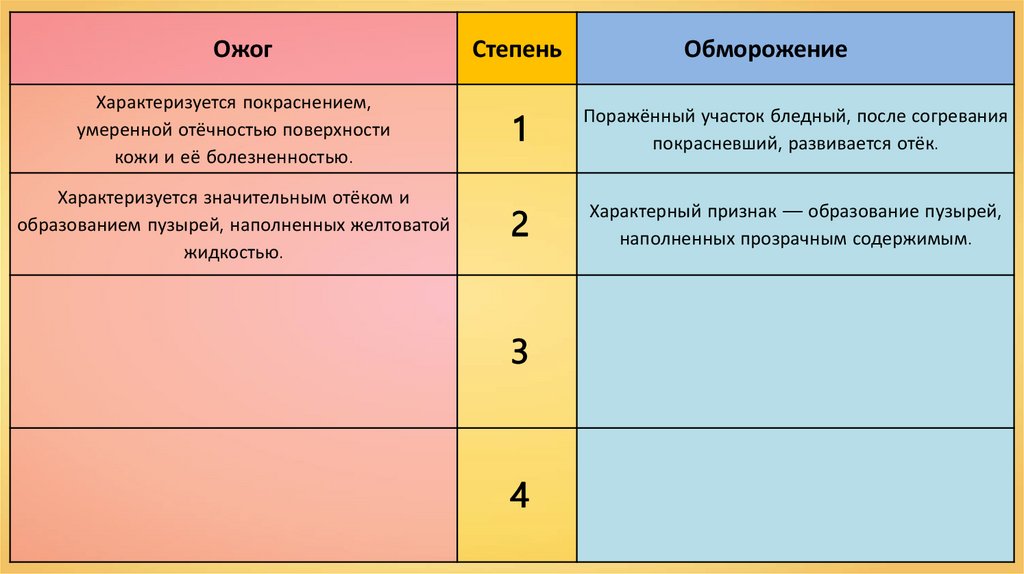 | Ожог | Степень | Обморожение |
|---|---|---|
| Характеризуется покраснением, умеренной отёчностью поверхности кожи и её болезненностью. | 1 | Поражённый участок бледный, после согревания покрасневший, развивается отёк. |
| Характеризуется значительным отёком и образованием пузырей, наполненных желтоватой жидкостью. | 2 | Характерный признак — образование пузырей, наполненных прозрачным содержимым. |
| | 3 | |
| | 4 | |